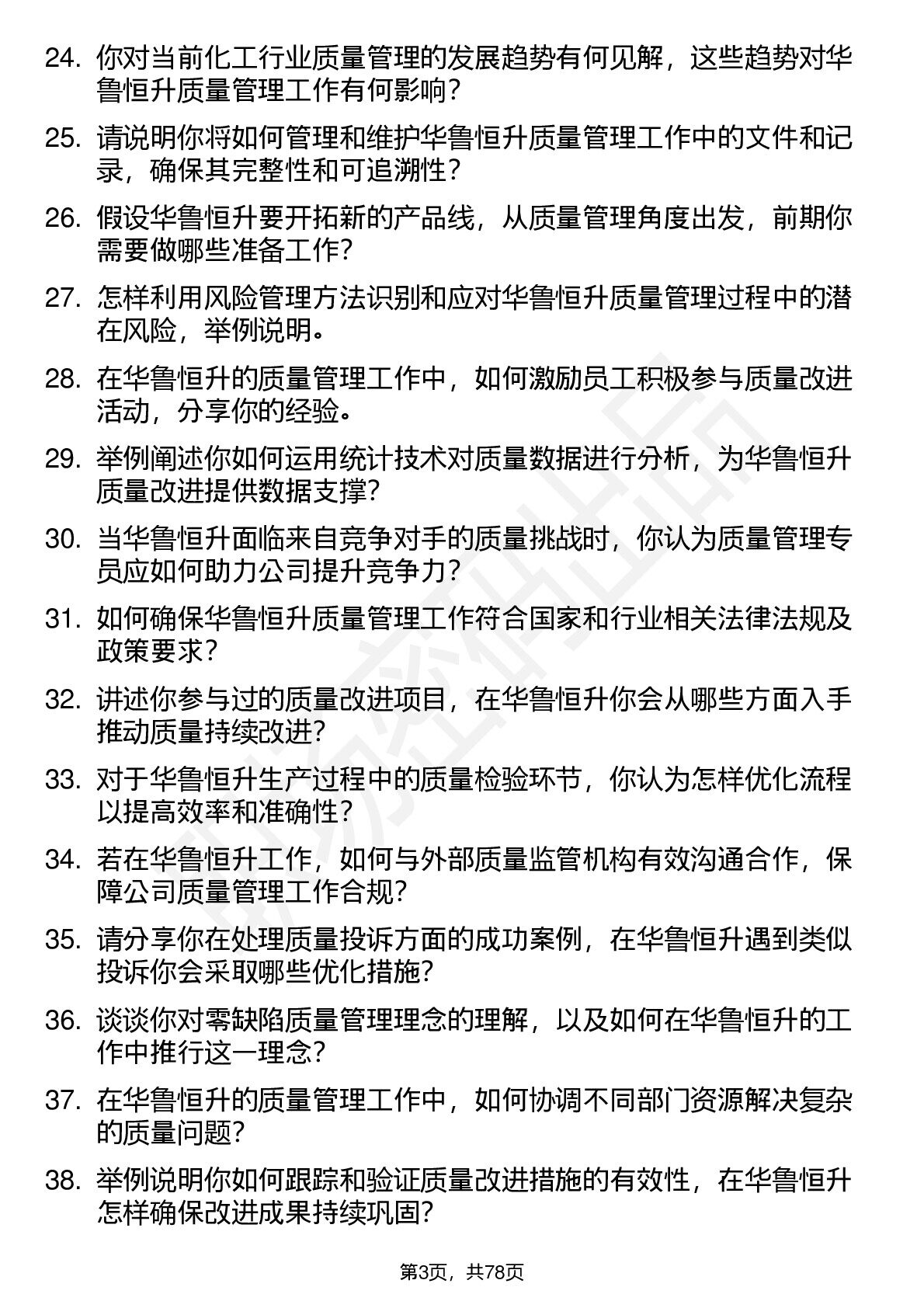 24. 你对当前化工行业质量管理的发展趋势有何见解，这些趋势对华鲁恒升质量管理工作有何影响？

25. 请说明你将如何管理和维护华鲁恒升质量管理工作中的文件和记录，确保其完整性和可追溯性？

26. 假设华鲁恒升要开拓新的产品线，从质量管理角度出发，前期你需要做哪些准备工作？

27. 怎样利用风险管理方法识别和应对华鲁恒升质量管理过程中的潜在风险，举例说明。

28. 在华鲁恒升的质量管理工作中，如何激励员工积极参与质量改进活动，分享你的经验。

29. 举例阐述你如何运用统计技术对质量数据进行分析，为华鲁恒升质量改进提供数据支撑？

30. 当华鲁恒升面临来自竞争对手的质量挑战时，你认为质量管理专员应如何助力公司提升竞争力？

31. 如何确保华鲁恒升质量管理工作符合国家和行业相关法律法规及政策要求？

32. 讲述你参与过的质量改进项目，在华鲁恒升你会从哪些方面入手推动质量持续改进？

33. 对于华鲁恒升生产过程中的质量检验环节，你认为怎样优化流程以提高效率和准确性？

34. 若在华鲁恒升工作，如何与外部质量监管机构有效沟通合作，保障公司质量管理工作合规？

35. 请分享你在处理质量投诉方面的成功案例，在华鲁恒升遇到类似投诉你会采取哪些优化措施？

36. 谈谈你对零缺陷质量管理理念的理解，以及如何在华鲁恒升的工作中推行这一理念？

37. 在华鲁恒升的质量管理工作中，如何协调不同部门资源解决复杂的质量问题？

38. 举例说明你如何跟踪和验证质量改进措施的有效性，在华鲁恒升怎样确保改进成果持续巩固？

第3页，共78页